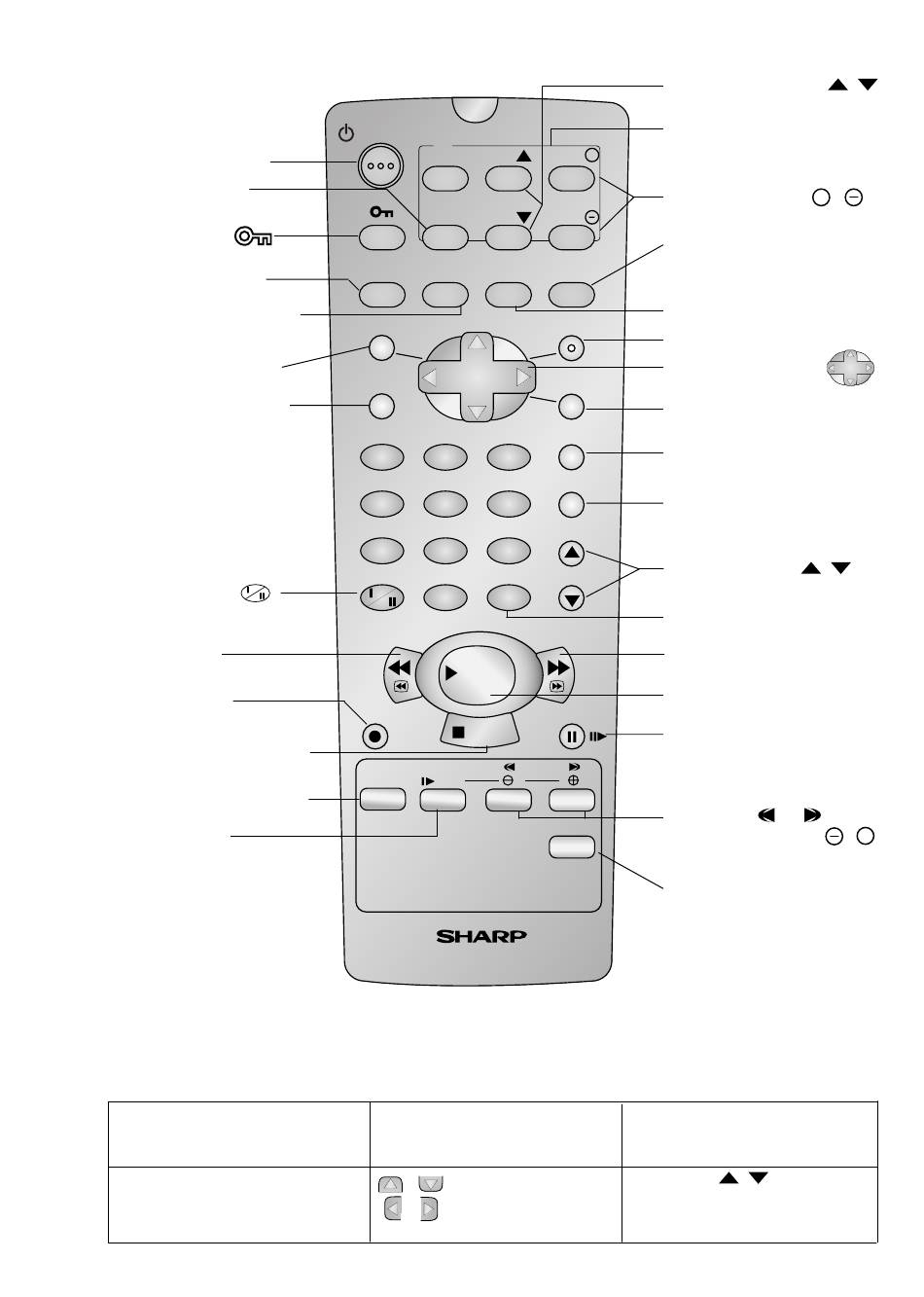 SHARP